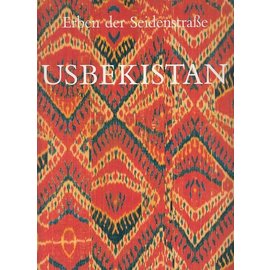 Erben der Seidenstraße

USBEKISTAN